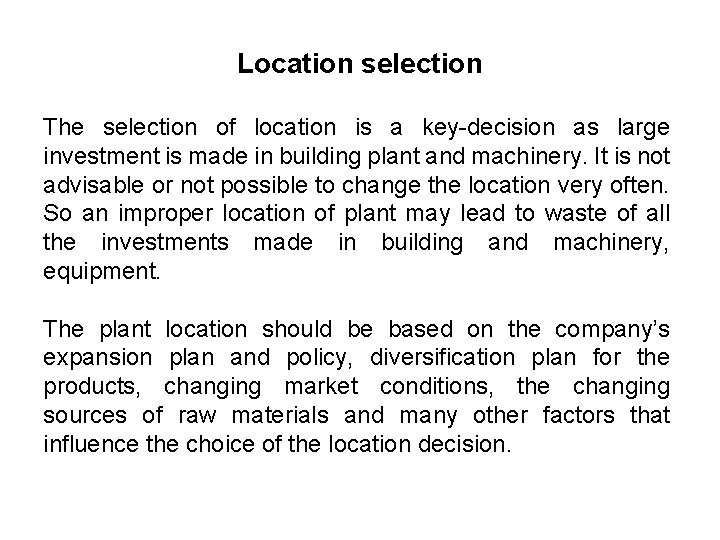 Location selection

The selection of location is a key-decision as large investment is made in building plant and machinery. It is not advisable or not possible to change the location very often. So an improper location of plant may lead to waste of all the investments made in building and machinery, equipment.

The plant location should be based on the company's expansion plan and policy, diversification plan for the products, changing market conditions, the changing sources of raw materials and many other factors that influence the choice of the location decision.